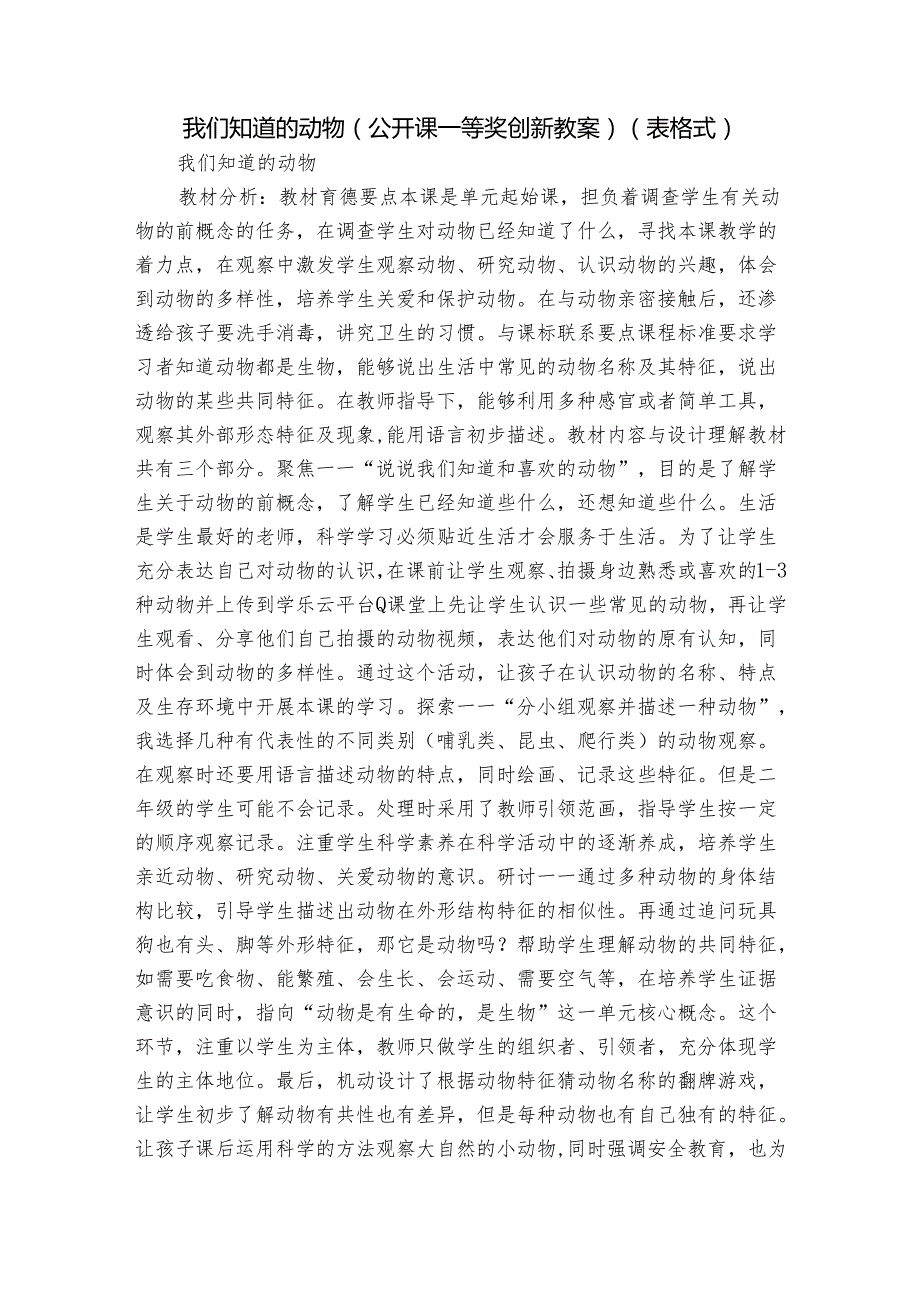 我们知道的动物（公开课一等奖创新教案）（表格式）

我们知道的动物

教材分析：教材育德要点本课是单元起始课，担负着调查学生有关动物的前概念的任务，在调查学生对动物已经知道了什么，寻找本课教学的着力点，在观察中激发学生观察动物、研究动物、认识动物的兴趣，体会到动物的多样性，培养学生关爱和保护动物。在与动物亲密接触后，还渗透给孩子要洗手消毒，讲究卫生的习惯。与课标联系要点课程标准要求学习者知道动物都是生物，能够说出生活中常见的动物名称及其特征，说出动物的某些共同特征。在教师指导下，能够利用多种感官或者简单工具，观察其外部形态特征及现象，能用语言初步描述。教材内容与设计理解教材共有三个部分。聚焦一一“说说我们知道和喜欢的动物”，目的是了解学生关于动物的前概念，了解学生已经知道些什么，还想知道些什么。生活是学生最好的老师，科学学习必须贴近生活才会服务于生活。为了让学生充分表达自己对动物的认识，在课前让学生观察、拍摄身边熟悉或喜欢的1-3种动物并上传到学乐云平台Q课堂上先让学生认识一些常见的动物，再让学生观看、分享他们自己拍摄的动物视频，表达他们对动物的原有认知，同时体会到动物的多样性。通过这个活动，让孩子在认识动物的名称、特点及生存环境中开展本课的学习。探索一一“分小组观察并描述一种动物”，我选择几种有代表性的不同类别（哺乳类、昆虫、爬行类）的动物观察。在观察时还要用语言描述动物的特点，同时绘画、记录这些特征。但是二年级的学生可能不会记录。处理时采用了教师引领范画，指导学生按一定的顺序观察记录。注重学生科学素养在科学活动中的逐渐养成，培养学生亲近动物、研究动物、关爱动物的意识。研讨一一通过多种动物的身体结构比较，引导学生描述出动物在外形结构特征的相似性。再通过追问玩具狗也有头、脚等外形特征，那它是动物吗？帮助学生理解动物的共同特征，如需要吃食物、能繁殖、会生长、会运动、需要空气等，在培养学生证据意识的同时，指向“动物是有生命的，是生物”这一单元核心概念。这个环节，注重以学生为主体，教师只做学生的组织者、引领者，充分体现学生的主体地位。最后，机动设计了根据动物特征猜动物名称的翻牌游戏，让学生初步了解动物有共性也有差异，但是每种动物也有自己独有的特征。让孩子课后运用科学的方法观察大自然的小动物，同时强调安全教育，也为